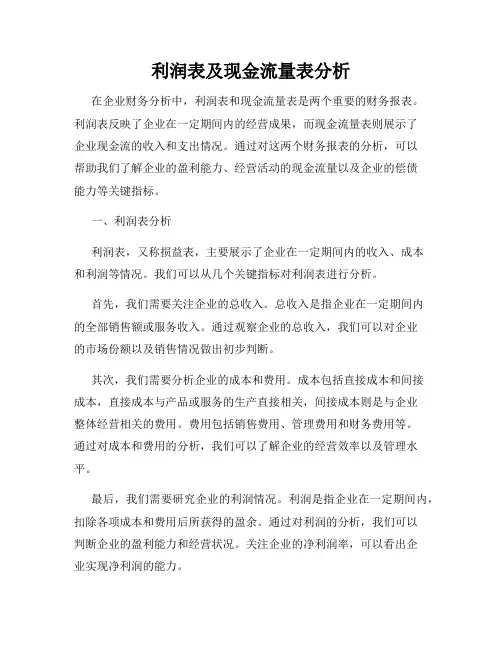 利润表及现金流量表分析

在企业财务分析中，利润表和现金流量表是两个重要的财务报表。利润表反映了企业在一定期间内的经营成果，而现金流量表则展示了企业现金流的收入和支出情况。通过对这两个财务报表的分析，可以帮助我们了解企业的盈利能力、经营活动的现金流量以及企业的偿债能力等关键指标。

一、利润表分析

利润表，又称损益表，主要展示了企业在一定期间内的收入、成本和利润等情况。我们可以从几个关键指标对利润表进行分析。

首先，我们需要关注企业的总收入。总收入是指企业在一定期间内的全部销售额或服务收入。通过观察企业的总收入，我们可以对企业的市场份额以及销售情况做出初步判断。

其次，我们需要分析企业的成本和费用。成本包括直接成本和间接成本，直接成本与产品或服务的生产直接相关，间接成本则是与企业整体经营相关的费用。费用包括销售费用、管理费用和财务费用等。通过对成本和费用的分析，我们可以了解企业的经营效率以及管理水平。

最后，我们需要研究企业的利润情况。利润是指企业在一定期间内，扣除各项成本和费用后所获得的盈余。通过对利润的分析，我们可以判断企业的盈利能力和经营状况。关注企业的净利润率，可以看出企业实现净利润的能力。